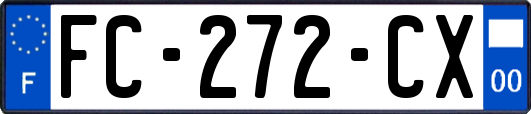 F
FC-272-CX
00